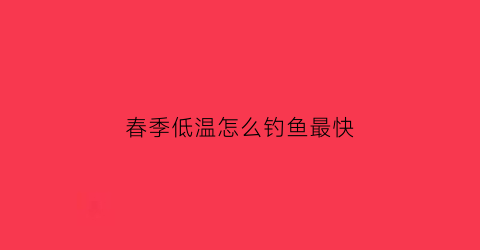 春季低温怎么钓鱼最快